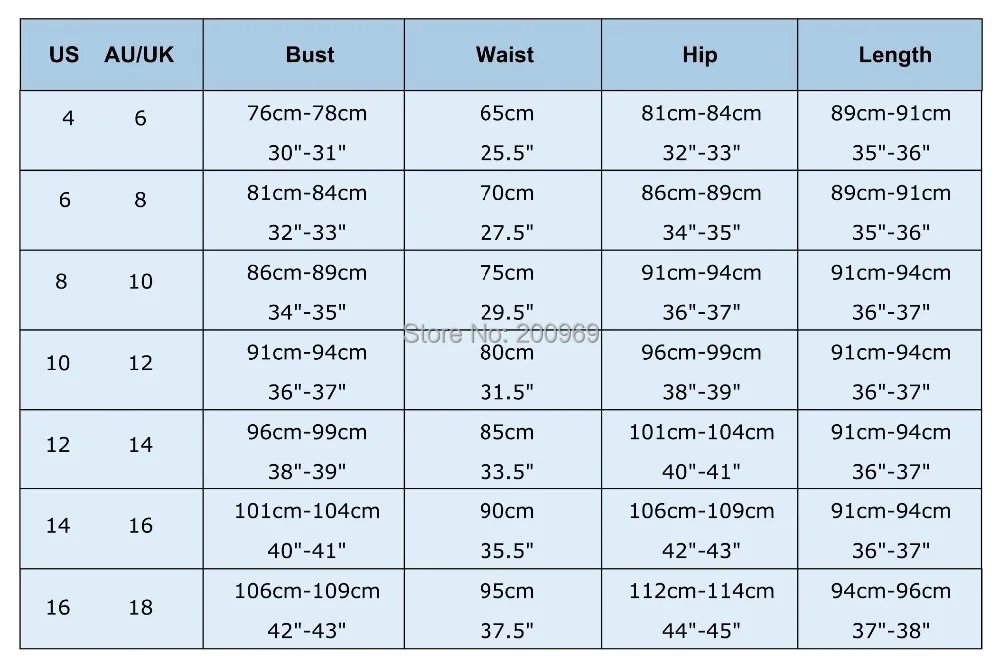 | US AU/UK | Bust | Waist | Hip | Length |
|---|---|---|---|---|
| 4 6 | 76cm-78cm 30"-31" | 65cm 25.5" | 81cm-84cm 32"-33" | 89cm-91cm 35"-36" |
| 6 8 | 81cm-84cm 32"-33" | 70cm 27.5" | 86cm-89cm 34"-35" | 89cm-91cm 35"-36" |
| 8 10 | 86cm-89cm 34"-35" | 75cm 29.5" | 91cm-94cm 36"-37" | 91cm-94cm 36"-37" |
| 10 12 | 91cm-94cm 36"-37" | 80cm 31.5" | 96cm-99cm 38"-39" | 91cm-94cm 36"-37" |
| 12 14 | 96cm-99cm 38"-39" | 85cm 33.5" | 101cm-104cm 40"-41" | 91cm-94cm 36"-37" |
| 14 16 | 101cm-104cm 40"-41" | 90cm 35.5" | 106cm-109cm 42"-43" | 91cm-94cm 36"-37" |
| 16 18 | 106cm-109cm 42"-43" | 95cm 37.5" | 112cm-114cm 44"-45" | 94cm-96cm 37"-38" |

Store No: 200969